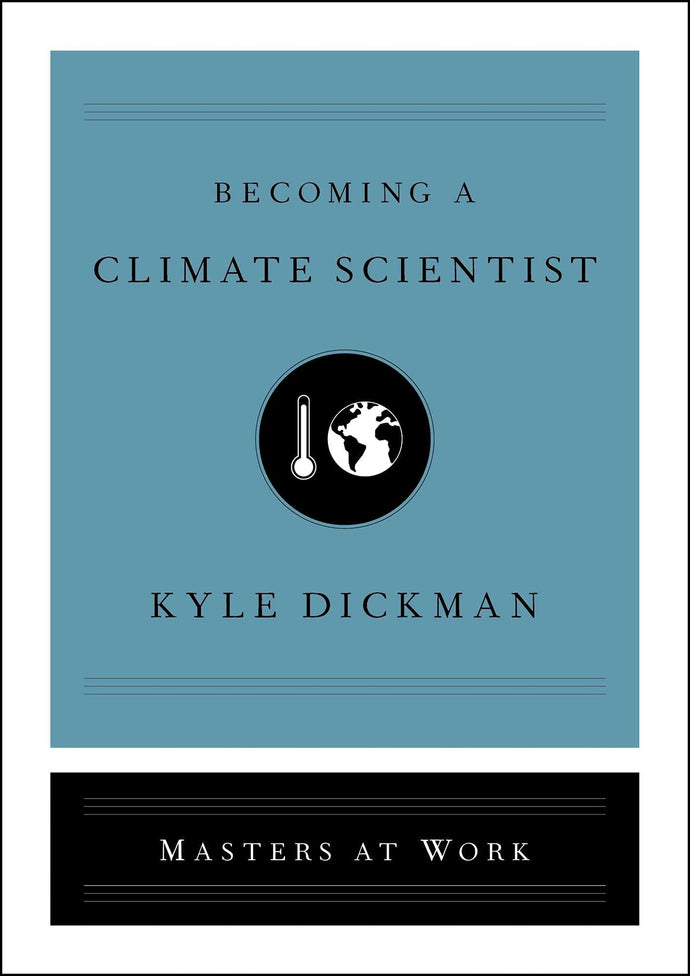 BECOMING A
CLIMATE SCIENTIST

KYLE DICKMAN

MASTERS AT WORK